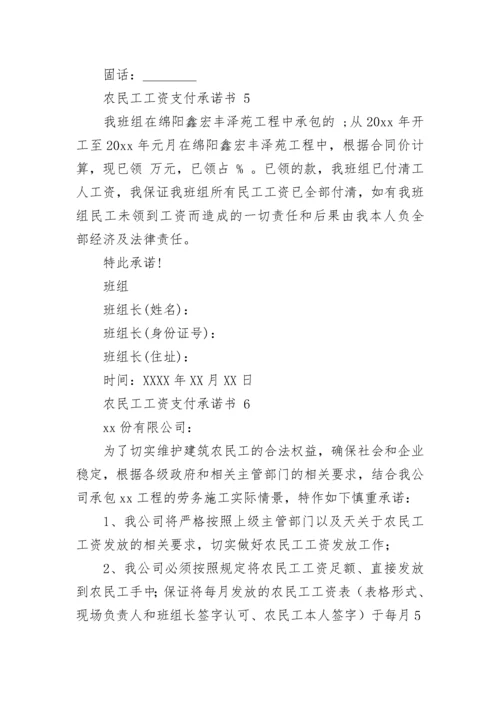 固话：________

农民工工资支付承诺书 5

我班组在绵阳鑫宏丰泽苑工程中承包的 ;从 20xx 年开工至 20xx 年元月在绵阳鑫宏丰泽苑工程中，根据合同价计算，现已领 万元，已领占 % 。已领的款，我班组已付清工人工资，我保证我班组所有民工工资已全部付清，如有我班组民工未领到工资而造成的一切责任和后果由我本人负全部经济及法律责任。

特此承诺!

班组

班组长(姓名)：

班组长(身份证号)：

班组长(住址)：

时间：XXXX 年 XX 月 XX 日

农民工工资支付承诺书 6

xx 份有限公司：

为了切实维护建筑农民工的合法权益，确保社会和企业稳定，根据各级政府和相关主管部门的相关要求，结合我公司承包 xx 工程的劳务施工实际情景，特作如下慎重承诺：

1、我公司将严格按照上级主管部门以及天关于农民工工资发放的相关要求，切实做好农民工工资发放工作;

2、我公司必须按照规定将农民工工资足额、直接发放到农民工手中;保证将每月发放的农民工工资表（表格形式、现场负责人和班组长签字认可、农民工本人签字）于每月 5